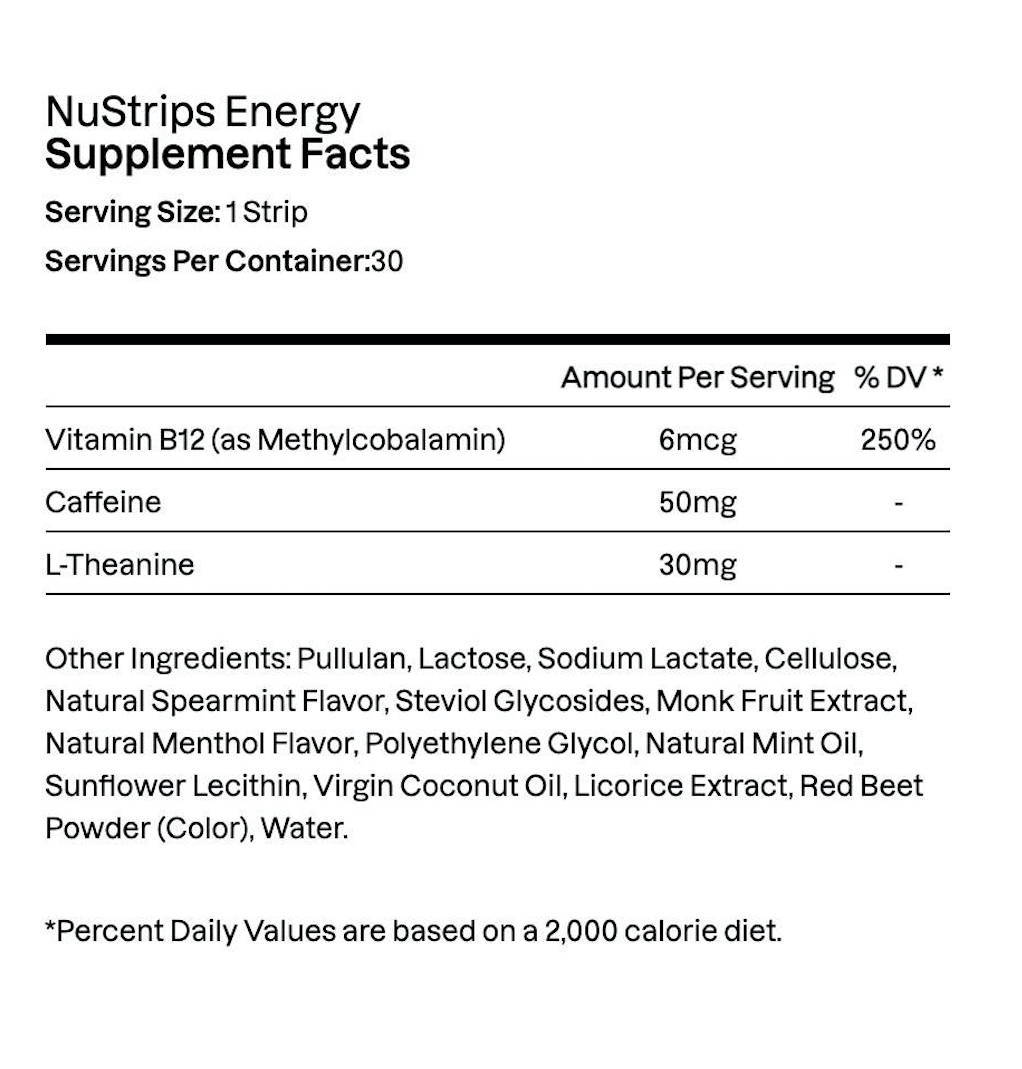 NuStrips Energy
Supplement Facts

Serving Size: 1 Strip

Servings Per Container:30

| | Amount Per Serving | % DV * |
|---|---|---|
| Vitamin B12 (as Methylcobalamin) | 6mcg | 250% |
| Caffeine | 50mg | - |
| L-Theanine | 30mg | - |

Other Ingredients: Pullulan, Lactose, Sodium Lactate, Cellulose, Natural Spearmint Flavor, Steviol Glycosides, Monk Fruit Extract, Natural Menthol Flavor, Polyethylene Glycol, Natural Mint Oil, Sunflower Lecithin, Virgin Coconut Oil, Licorice Extract, Red Beet Powder (Color), Water.

*Percent Daily Values are based on a 2,000 calorie diet.